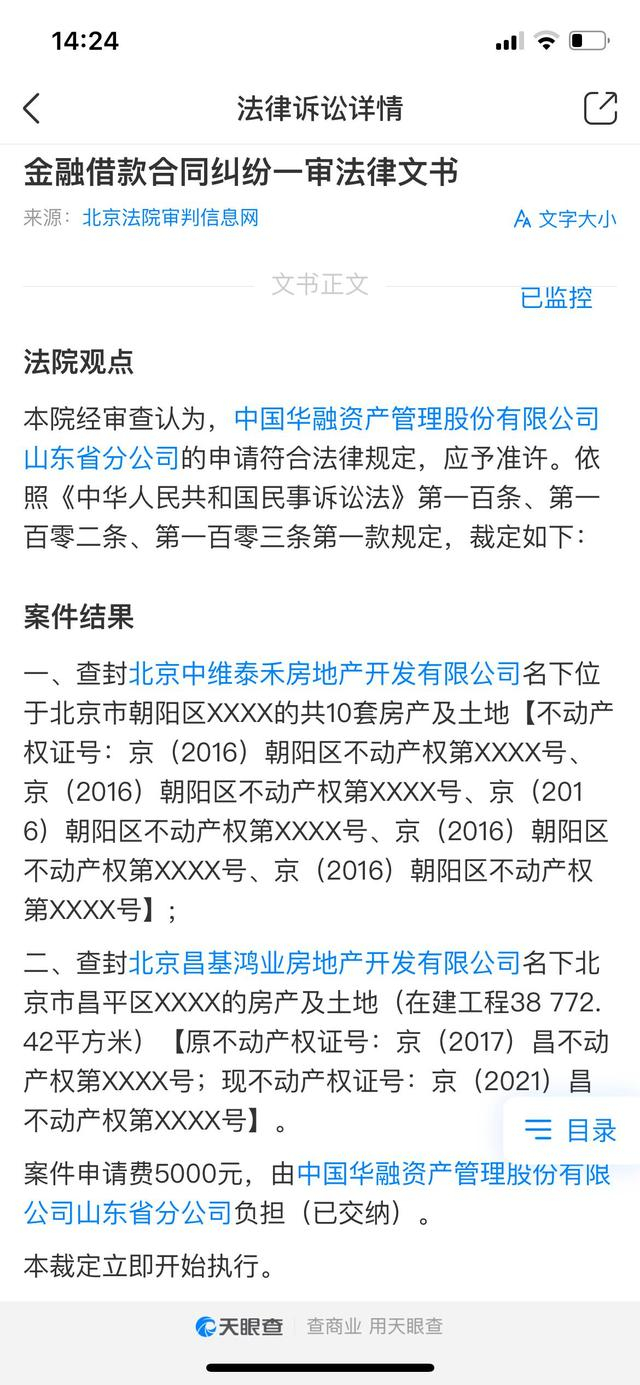 14:24

法律诉讼详情

金融借款合同纠纷一审法律文书

来源：北京法院审判信息网

文字大小

文书正文

已监控

法院观点

本院经审查认为，中国华融资产管理股份有限公司山东省分公司的申请符合法律规定，应予准许。依照《中华人民共和国民事诉讼法》第一百条、第一百零二条、第一百零三条第一款规定，裁定如下：

案件结果

一、查封北京中维泰禾房地产开发有限公司名下位于北京市朝阳区XXXX的共10套房产及土地【不动产权证号：京（2016）朝阳区不动产权第XXXX号、京（2016）朝阳区不动产权第XXXX号、京（2016）朝阳区不动产权第XXXX号、京（2016）朝阳区不动产权第XXXX号、京（2016）朝阳区不动产权第XXXX号】；

二、查封北京昌基鸿业房地产开发有限公司名下北京市昌平区XXXX的房产及土地（在建工程38 772.42平方米）【原不动产权证号：京（2017）昌不动产权第XXXX号；现不动产权证号：京（2021）昌不动产权第XXXX号】。

目录

案件申请费5000元，由中国华融资产管理股份有限公司山东省分公司负担（已交纳）。

本裁定立即开始执行。

天眼查 查商业 用天眼查